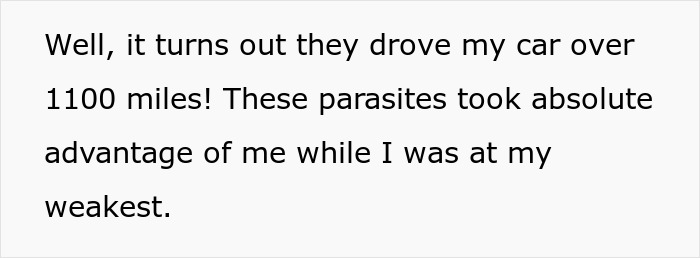 Well, it turns out they drove my car over 1100 miles! These parasites took absolute advantage of me while I was at my weakest.